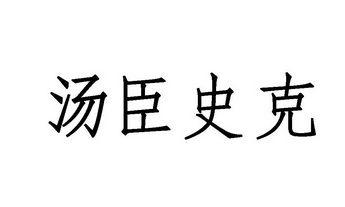 汤臣史克